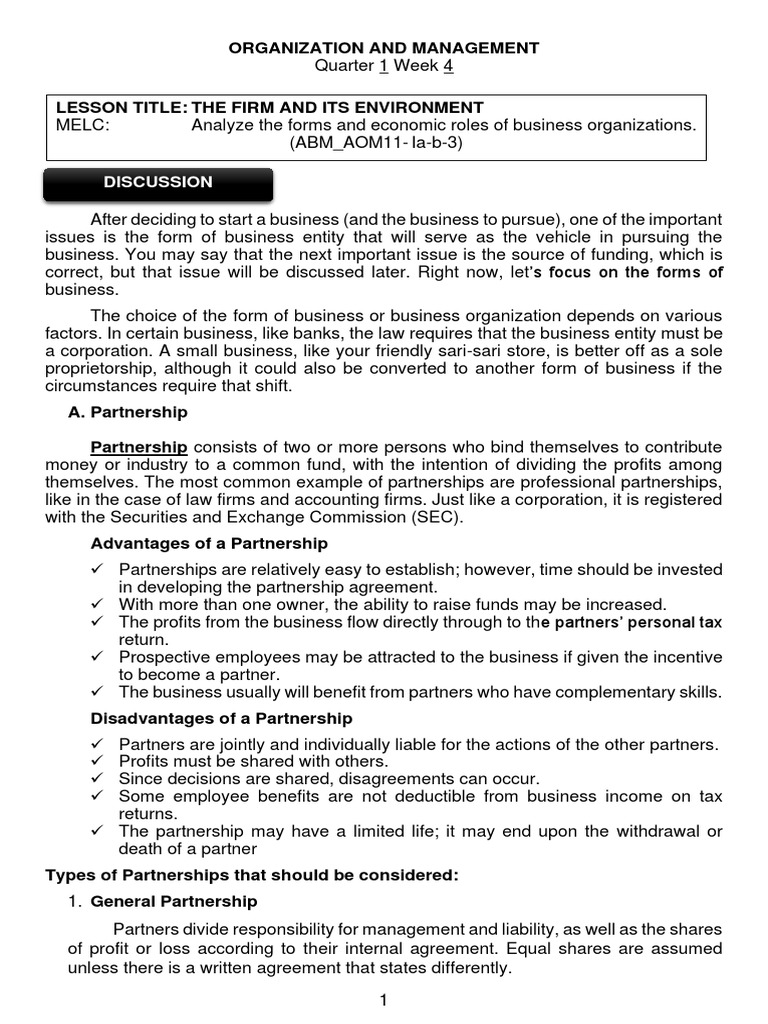 ORGANIZATION AND MANAGEMENT
Quarter 1 Week 4

LESSON TITLE: THE FIRM AND ITS ENVIRONMENT
MELC: Analyze the forms and economic roles of business organizations. (ABM_AOM11- Ia-b-3)

DISCUSSION

After deciding to start a business (and the business to pursue), one of the important issues is the form of business entity that will serve as the vehicle in pursuing the business. You may say that the next important issue is the source of funding, which is correct, but that issue will be discussed later. Right now, let's focus on the forms of business.

The choice of the form of business or business organization depends on various factors. In certain business, like banks, the law requires that the business entity must be a corporation. A small business, like your friendly sari-sari store, is better off as a sole proprietorship, although it could also be converted to another form of business if the circumstances require that shift.

A. Partnership

Partnership consists of two or more persons who bind themselves to contribute money or industry to a common fund, with the intention of dividing the profits among themselves. The most common example of partnerships are professional partnerships, like in the case of law firms and accounting firms. Just like a corporation, it is registered with the Securities and Exchange Commission (SEC).

Advantages of a Partnership

✓ Partnerships are relatively easy to establish; however, time should be invested in developing the partnership agreement.
✓ With more than one owner, the ability to raise funds may be increased.
✓ The profits from the business flow directly through to the partners' personal tax return.
✓ Prospective employees may be attracted to the business if given the incentive to become a partner.
✓ The business usually will benefit from partners who have complementary skills.

Disadvantages of a Partnership

✓ Partners are jointly and individually liable for the actions of the other partners.
✓ Profits must be shared with others.
✓ Since decisions are shared, disagreements can occur.
✓ Some employee benefits are not deductible from business income on tax returns.
✓ The partnership may have a limited life; it may end upon the withdrawal or death of a partner

Types of Partnerships that should be considered:

1. General Partnership

Partners divide responsibility for management and liability, as well as the shares of profit or loss according to their internal agreement. Equal shares are assumed unless there is a written agreement that states differently.

1